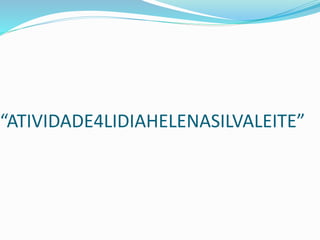 “ATIVIDADE4LIDIAHELENASILVALEITE”